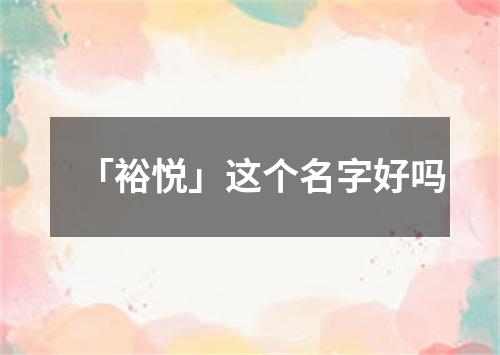 「裕悦」这个名字好吗